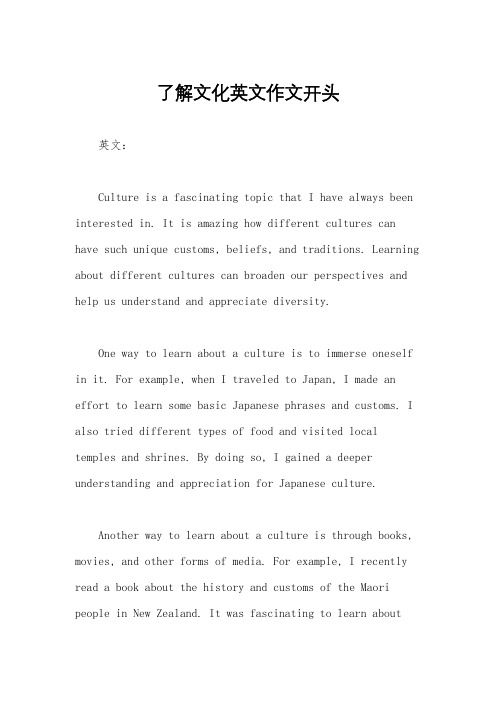 了解文化英文作文开头

英文：

Culture is a fascinating topic that I have always been interested in. It is amazing how different cultures can have such unique customs, beliefs, and traditions. Learning about different cultures can broaden our perspectives and help us understand and appreciate diversity.

One way to learn about a culture is to immerse oneself in it. For example, when I traveled to Japan, I made an effort to learn some basic Japanese phrases and customs. I also tried different types of food and visited local temples and shrines. By doing so, I gained a deeper understanding and appreciation for Japanese culture.

Another way to learn about a culture is through books, movies, and other forms of media. For example, I recently read a book about the history and customs of the Maori people in New Zealand. It was fascinating to learn about